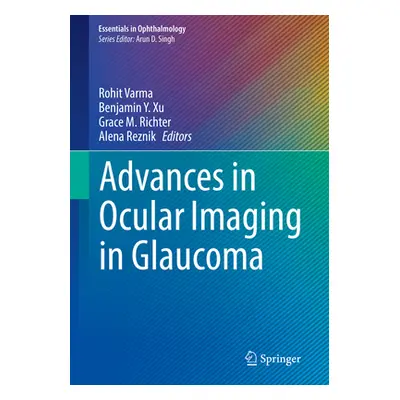 Essentials in Ophthalmology
Series Editor: Arun D. Singh

Rohit Varma
Benjamin Y. Xu
Grace M. Richter
Alena Reznik Editors

Advances in Ocular Imaging in Glaucoma

Springer